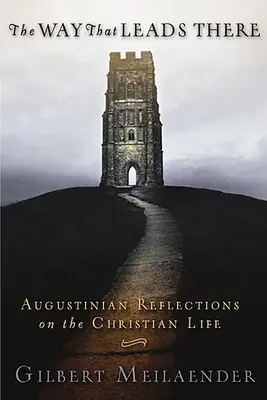 The WAY That LEADS THERE

AUGUSTINIAN REFLECTIONS on the CHRISTIAN LIFE

GILBERT MEILAENDER